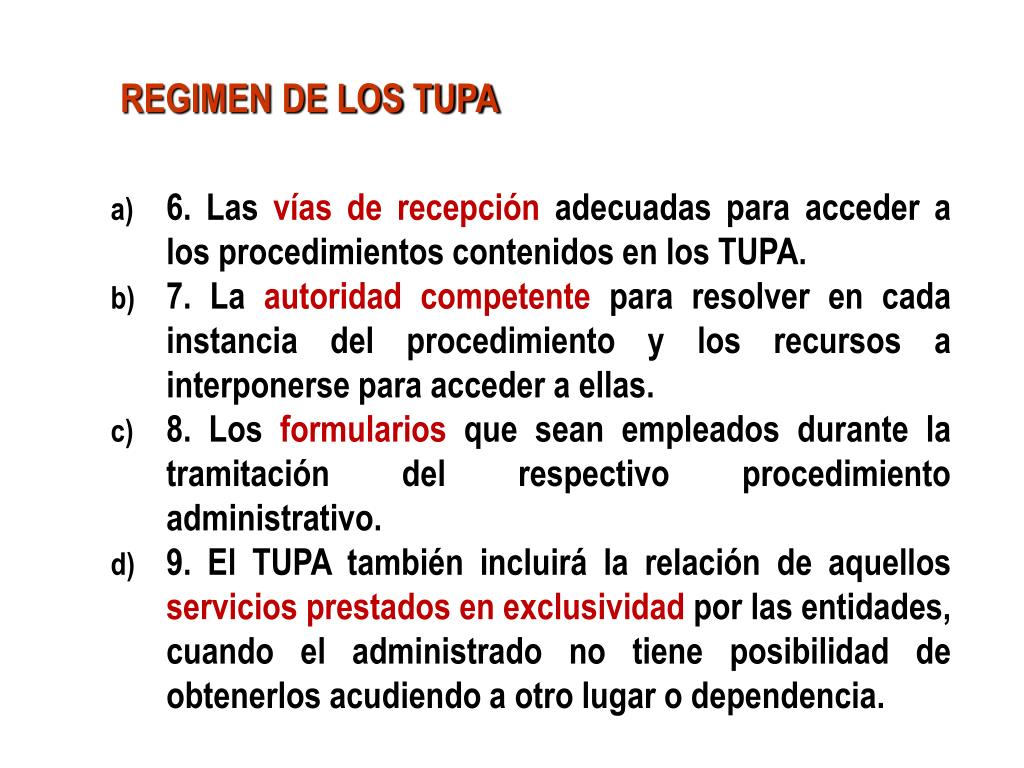 REGIMEN DE LOS TUPA

a) 6. Las vías de recepción adecuadas para acceder a los procedimientos contenidos en los TUPA.

b) 7. La autoridad competente para resolver en cada instancia del procedimiento y los recursos a interponerse para acceder a ellas.

c) 8. Los formularios que sean empleados durante la tramitación del respectivo procedimiento administrativo.

d) 9. El TUPA también incluirá la relación de aquellos servicios prestados en exclusividad por las entidades, cuando el administrado no tiene posibilidad de obtenerlos acudiendo a otro lugar o dependencia.